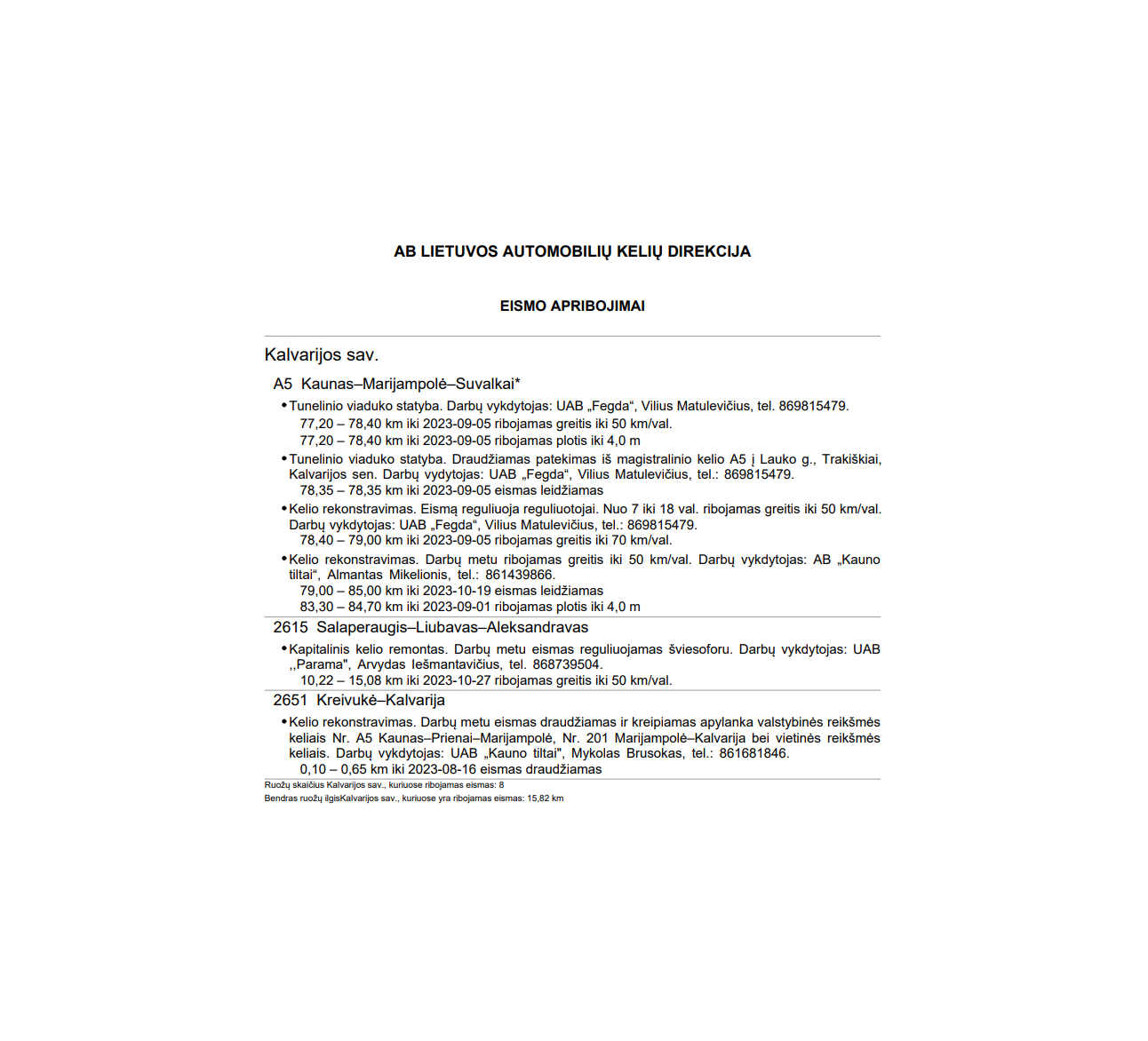 AB LIETUVOS AUTOMOBILIŲ KELIŲ DIREKCIJA

EISMO APRIBOJIMAI

Kalvarijos sav.

A5 Kaunas–Marijampolė–Suvalkai*

• Tunelinio viaduko statyba. Darbų vykdytojas: UAB „Fegda“, Vilius Matulevičius, tel. 869815479.
77,20 – 78,40 km iki 2023-09-05 ribojamas greitis iki 50 km/val.
77,20 – 78,40 km iki 2023-09-05 ribojamas plotis iki 4,0 m

• Tunelinio viaduko statyba. Draudžiamas patekimas iš magistralinio kelio A5 į Lauko g., Trakiškiai, Kalvarijos sen. Darbų vydytojas: UAB „Fegda“, Vilius Matulevičius, tel.: 869815479.
78,35 – 78,35 km iki 2023-09-05 eismas leidžiamas

• Kelio rekonstravimas. Eismą reguliuoja reguliuotojai. Nuo 7 iki 18 val. ribojamas greitis iki 50 km/val. Darbų vykdytojas: UAB „Fegda“, Vilius Matulevičius, tel.: 869815479.
78,40 – 79,00 km iki 2023-09-05 ribojamas greitis iki 70 km/val.

• Kelio rekonstravimas. Darbų metu ribojamas greitis iki 50 km/val. Darbų vykdytojas: AB „Kauno tiltai“, Almantas Mikelionis, tel.: 861439866.
79,00 – 85,00 km iki 2023-10-19 eismas leidžiamas
83,30 – 84,70 km iki 2023-09-01 ribojamas plotis iki 4,0 m

2615 Salaperaugis–Liubavas–Aleksandravas

• Kapitalinis kelio remontas. Darbų metu eismas reguliuojamas šviesoforu. Darbų vykdytojas: UAB ,,Parama", Arvydas Iešmantavičius, tel. 868739504.
10,22 – 15,08 km iki 2023-10-27 ribojamas greitis iki 50 km/val.

2651 Kreivukė–Kalvarija

• Kelio rekonstravimas. Darbų metu eismas draudžiamas ir kreipiamas apylanka valstybinės reikšmės keliais Nr. A5 Kaunas–Prienai–Marijampolė, Nr. 201 Marijampolė–Kalvarija bei vietinės reikšmės keliais. Darbų vykdytojas: UAB „Kauno tiltai", Mykolas Brusokas, tel.: 861681846.
0,10 – 0,65 km iki 2023-08-16 eismas draudžiamas

Ruožų skaičius Kalvarijos sav., kuriuose ribojamas eismas: 8
Bendras ruožų ilgisKalvarijos sav., kuriuose yra ribojamas eismas: 15,82 km